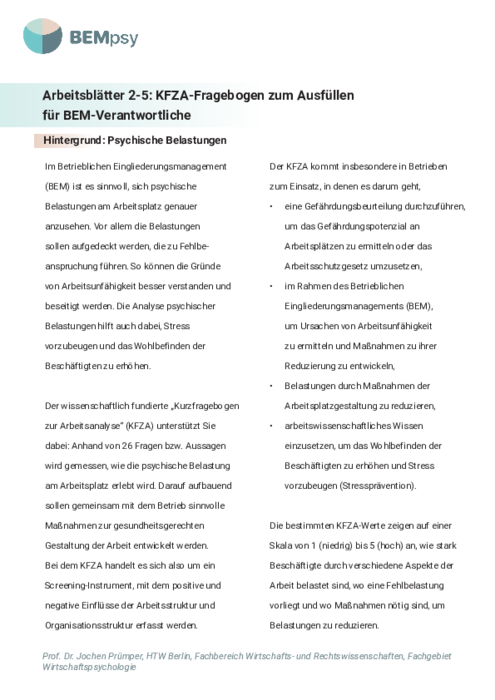 BEMpsy

Arbeitsblätter 2-5: KFZA-Fragebogen zum Ausfüllen für BEM-Verantwortliche

Hintergrund: Psychische Belastungen

Im Betrieblichen Eingliederungsmanagement (BEM) ist es sinnvoll, sich psychische Belastungen am Arbeitsplatz genauer anzusehen. Vor allem die Belastungen sollen aufgedeckt werden, die zu Fehlbeanspruchung führen. So können die Gründe von Arbeitsunfähigkeit besser verstanden und beseitigt werden. Die Analyse psychischer Belastungen hilft auch dabei, Stress vorzubeugen und das Wohlbefinden der Beschäftigten zu erhöhen.

Der wissenschaftlich fundierte „Kurzfragebogen zur Arbeitsanalyse" (KFZA) unterstützt Sie dabei: Anhand von 26 Fragen bzw. Aussagen wird gemessen, wie die psychische Belastung am Arbeitsplatz erlebt wird. Darauf aufbauend sollen gemeinsam mit dem Betrieb sinnvolle Maßnahmen zur gesundheitsgerechten Gestaltung der Arbeit entwickelt werden.
Bei dem KFZA handelt es sich also um ein Screening-Instrument, mit dem positive und negative Einflüsse der Arbeitsstruktur und Organisationsstruktur erfasst werden.

Der KFZA kommt insbesondere in Betrieben zum Einsatz, in denen es darum geht,
• eine Gefährdungsbeurteilung durchzuführen, um das Gefährdungspotenzial an Arbeitsplätzen zu ermitteln oder das Arbeitsschutzgesetz umzusetzen,
• im Rahmen des Betrieblichen Eingliederungsmanagements (BEM), um Ursachen von Arbeitsunfähigkeit zu ermitteln und Maßnahmen zu ihrer Reduzierung zu entwickeln,
• Belastungen durch Maßnahmen der Arbeitsplatzgestaltung zu reduzieren,
• arbeitswissenschaftliches Wissen einzusetzen, um das Wohlbefinden der Beschäftigten zu erhöhen und Stress vorzubeugen (Stressprävention).

Die bestimmten KFZA-Werte zeigen auf einer Skala von 1 (niedrig) bis 5 (hoch) an, wie stark Beschäftigte durch verschiedene Aspekte der Arbeit belastet sind, wo eine Fehlbelastung vorliegt und wo Maßnahmen nötig sind, um Belastungen zu reduzieren.

Prof. Dr. Jochen Prümper, HTW Berlin, Fachbereich Wirtschafts- und Rechtswissenschaften, Fachgebiet Wirtschaftspsychologie